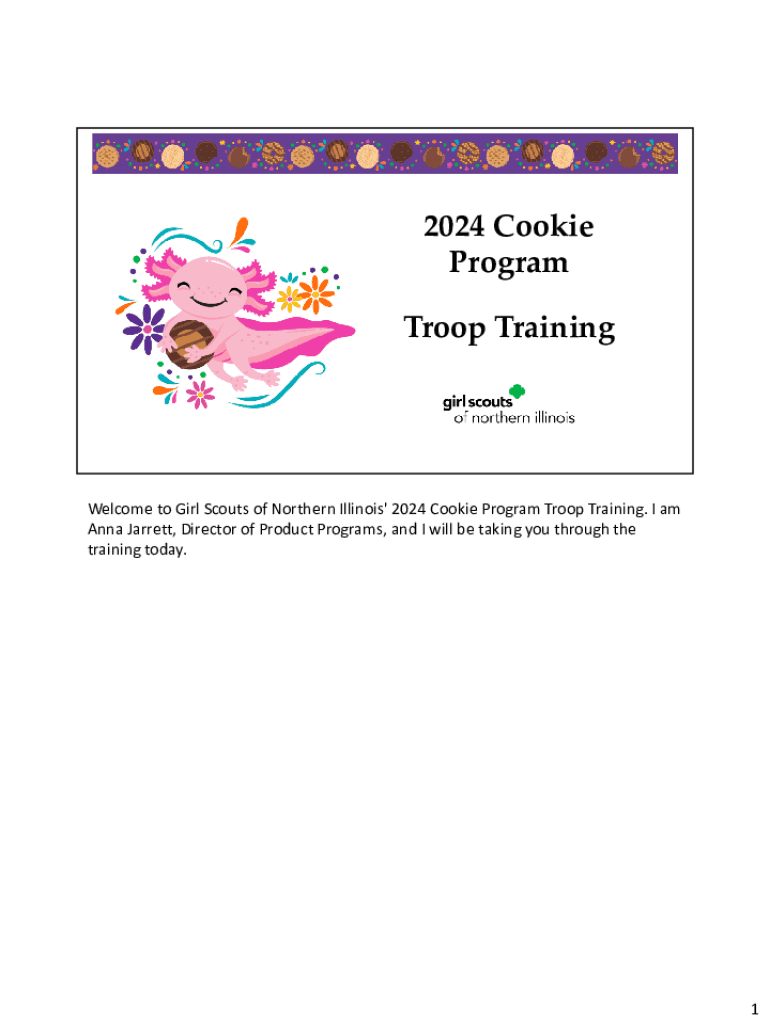 2024 Cookie Program

Troop Training

girl scouts
of northern illinois

Welcome to Girl Scouts of Northern Illinois' 2024 Cookie Program Troop Training. I am Anna Jarrett, Director of Product Programs, and I will be taking you through the training today.

1